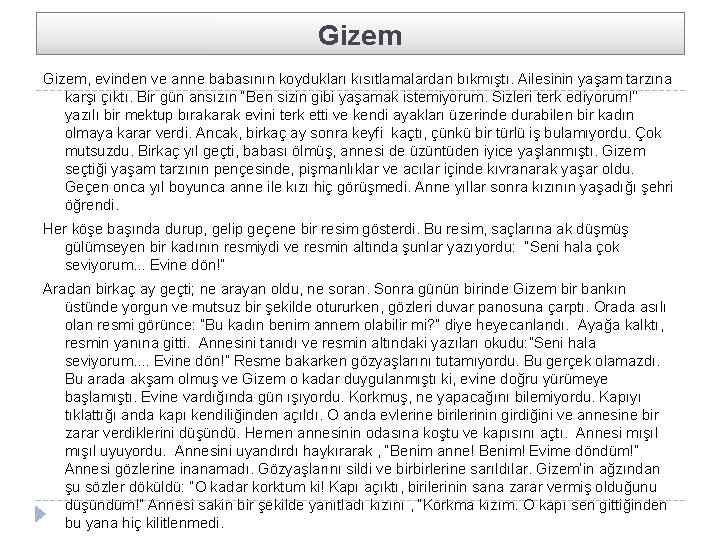 Gizem

Gizem, evinden ve anne babasının koydukları kısıtlamalardan bıkmıştı. Ailesinin yaşam tarzına karşı çıktı. Bir gün ansızın "Ben sizin gibi yaşamak istemiyorum. Sizleri terk ediyorum!" yazılı bir mektup bırakarak evini terk etti ve kendi ayakları üzerinde durabilen bir kadın olmaya karar verdi. Ancak, birkaç ay sonra keyfi kaçtı, çünkü bir türlü iş bulamıyordu. Çok mutsuzdu. Birkaç yıl geçti, babası ölmüş, annesi de üzüntüden iyice yaşlanmıştı. Gizem seçtiği yaşam tarzının pençesinde, pişmanlıklar ve acılar içinde kıvranarak yaşar oldu. Geçen onca yıl boyunca anne ile kızı hiç görüşmedi. Anne yıllar sonra kızının yaşadığı şehri öğrendi.

Her köşe başında durup, gelip geçene bir resim gösterdi. Bu resim, saçlarına ak düşmüş gülümseyen bir kadının resmiydi ve resmin altında şunlar yazıyordu: "Seni hala çok seviyorum... Evine dön!"

Aradan birkaç ay geçti; ne arayan oldu, ne soran. Sonra günün birinde Gizem bir bankın üstünde yorgun ve mutsuz bir şekilde otururken, gözleri duvar panosuna çarptı. Orada asılı olan resmi görünce: "Bu kadın benim annem olabilir mi?" diye heyecanlandı. Ayağa kalktı, resmin yanına gitti. Annesini tanıdı ve resmin altındaki yazıları okudu:"Seni hala seviyorum.... Evine dön!" Resme bakarken gözyaşlarını tutamıyordu. Bu gerçek olamazdı. Bu arada akşam olmuş ve Gizem o kadar duygulanmıştı ki, evine doğru yürümeye başlamıştı. Evine vardığında gün ışıyordu. Korkmuş, ne yapacağını bilemiyordu. Kapıyı tıklattığı anda kapı kendiliğinden açıldı. O anda evlerine birilerinin girdiğini ve annesine bir zarar verdiklerini düşündü. Hemen annesinin odasına koştu ve kapısını açtı. Annesi mışıl mışıl uyuyordu. Annesini uyandırdı haykırarak , "Benim anne! Benim! Evime döndüm!" Annesi gözlerine inanamadı. Gözyaşlarını sildi ve birbirlerine sarıldılar. Gizem'in ağzından şu sözler döküldü: "O kadar korktum ki! Kapı açıktı, birilerinin sana zarar vermiş olduğunu düşündüm!" Annesi sakin bir şekilde yanıtladı kızını , "Korkma kızım. O kapı sen gittiğinden bu yana hiç kilitlenmedi.